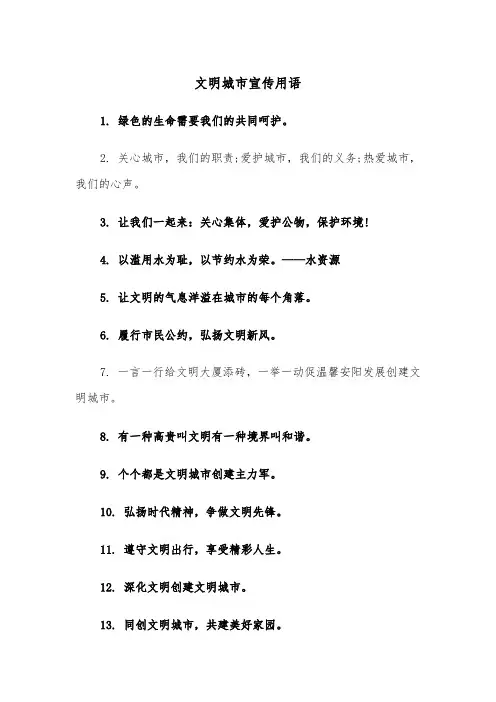 文明城市宣传用语

1. 绿色的生命需要我们的共同呵护。

2. 关心城市，我们的职责;爱护城市，我们的义务;热爱城市，我们的心声。

3. 让我们一起来：关心集体，爱护公物，保护环境!

4. 以滥用水为耻，以节约水为荣。——水资源

5. 让文明的气息洋溢在城市的每个角落。

6. 履行市民公约，弘扬文明新风。

7. 一言一行给文明大厦添砖，一举一动促温馨安阳发展创建文明城市。

8. 有一种高贵叫文明有一种境界叫和谐。

9. 个个都是文明城市创建主力军。

10. 弘扬时代精神，争做文明先锋。

11. 遵守文明出行，享受精彩人生。

12. 深化文明创建文明城市。

13. 同创文明城市，共建美好家园。